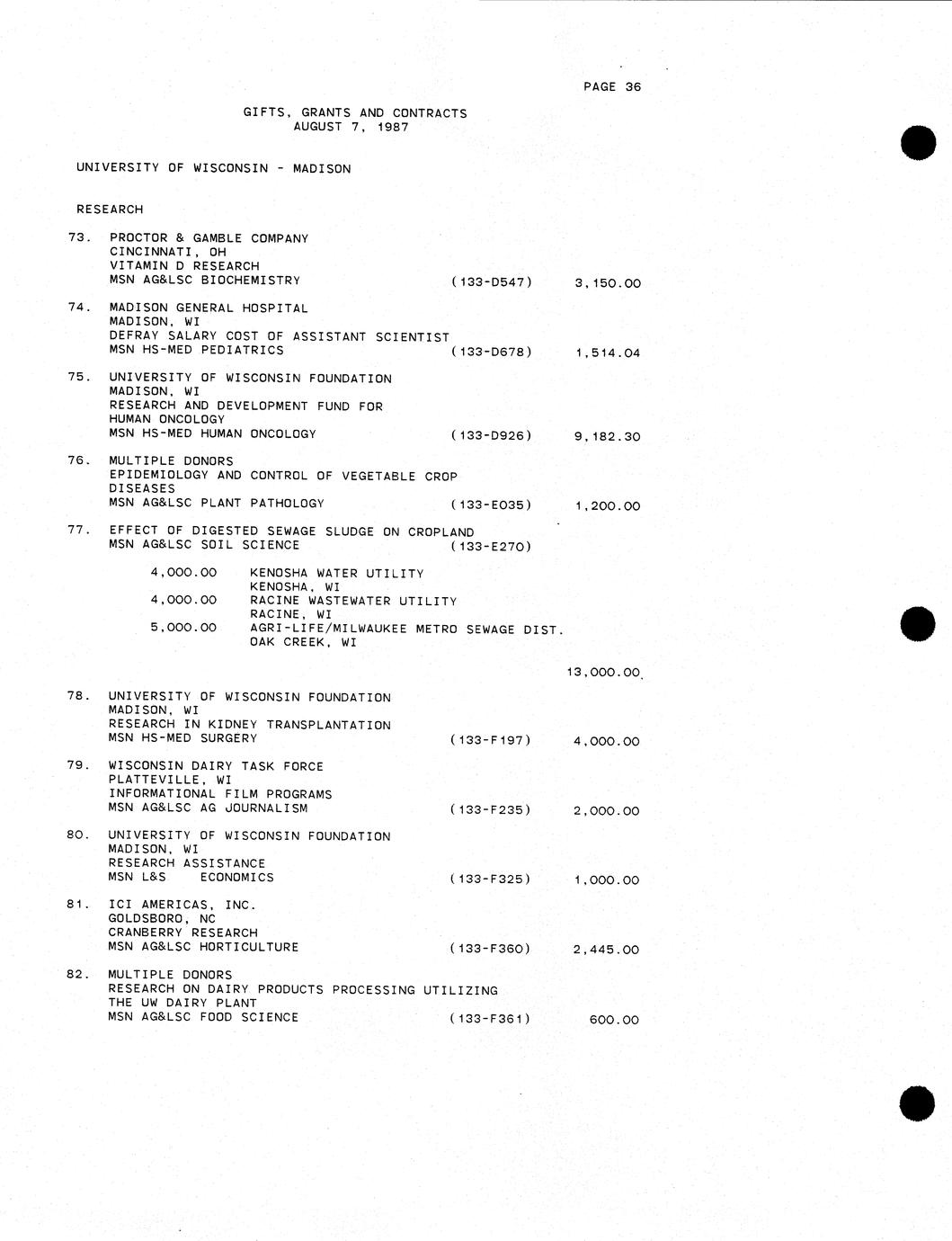 PAGE 36

GIFTS, GRANTS AND CONTRACTS
AUGUST 7, 1987

UNIVERSITY OF WISCONSIN - MADISON

RESEARCH

73. PROCTOR & GAMBLE COMPANY
CINCINNATI, OH
VITAMIN D RESEARCH
MSN AG&LSC BIOCHEMISTRY (133-D547) 3,150.00

74. MADISON GENERAL HOSPITAL
MADISON, WI
DEFRAY SALARY COST OF ASSISTANT SCIENTIST
MSN HS-MED PEDIATRICS (133-D678) 1,514.04

75. UNIVERSITY OF WISCONSIN FOUNDATION
MADISON, WI
RESEARCH AND DEVELOPMENT FUND FOR
HUMAN ONCOLOGY
MSN HS-MED HUMAN ONCOLOGY (133-D926) 9,182.30

76. MULTIPLE DONORS
EPIDEMIOLOGY AND CONTROL OF VEGETABLE CROP
DISEASES
MSN AG&LSC PLANT PATHOLOGY (133-E035) 1,200.00

77. EFFECT OF DIGESTED SEWAGE SLUDGE ON CROPLAND
MSN AG&LSC SOIL SCIENCE (133-E270)

4,000.00 KENOSHA WATER UTILITY
KENOSHA, WI
4,000.00 RACINE WASTEWATER UTILITY
RACINE, WI
5,000.00 AGRI-LIFE/MILWAUKEE METRO SEWAGE DIST.
OAK CREEK, WI

13,000.00

78. UNIVERSITY OF WISCONSIN FOUNDATION
MADISON, WI
RESEARCH IN KIDNEY TRANSPLANTATION
MSN HS-MED SURGERY (133-F197) 4,000.00

79. WISCONSIN DAIRY TASK FORCE
PLATTEVILLE, WI
INFORMATIONAL FILM PROGRAMS
MSN AG&LSC AG JOURNALISM (133-F235) 2,000.00

80. UNIVERSITY OF WISCONSIN FOUNDATION
MADISON, WI
RESEARCH ASSISTANCE
MSN L&S ECONOMICS (133-F325) 1,000.00

81. ICI AMERICAS, INC.
GOLDSBORO, NC
CRANBERRY RESEARCH
MSN AG&LSC HORTICULTURE (133-F360) 2,445.00

82. MULTIPLE DONORS
RESEARCH ON DAIRY PRODUCTS PROCESSING UTILIZING
THE UW DAIRY PLANT
MSN AG&LSC FOOD SCIENCE (133-F361) 600.00